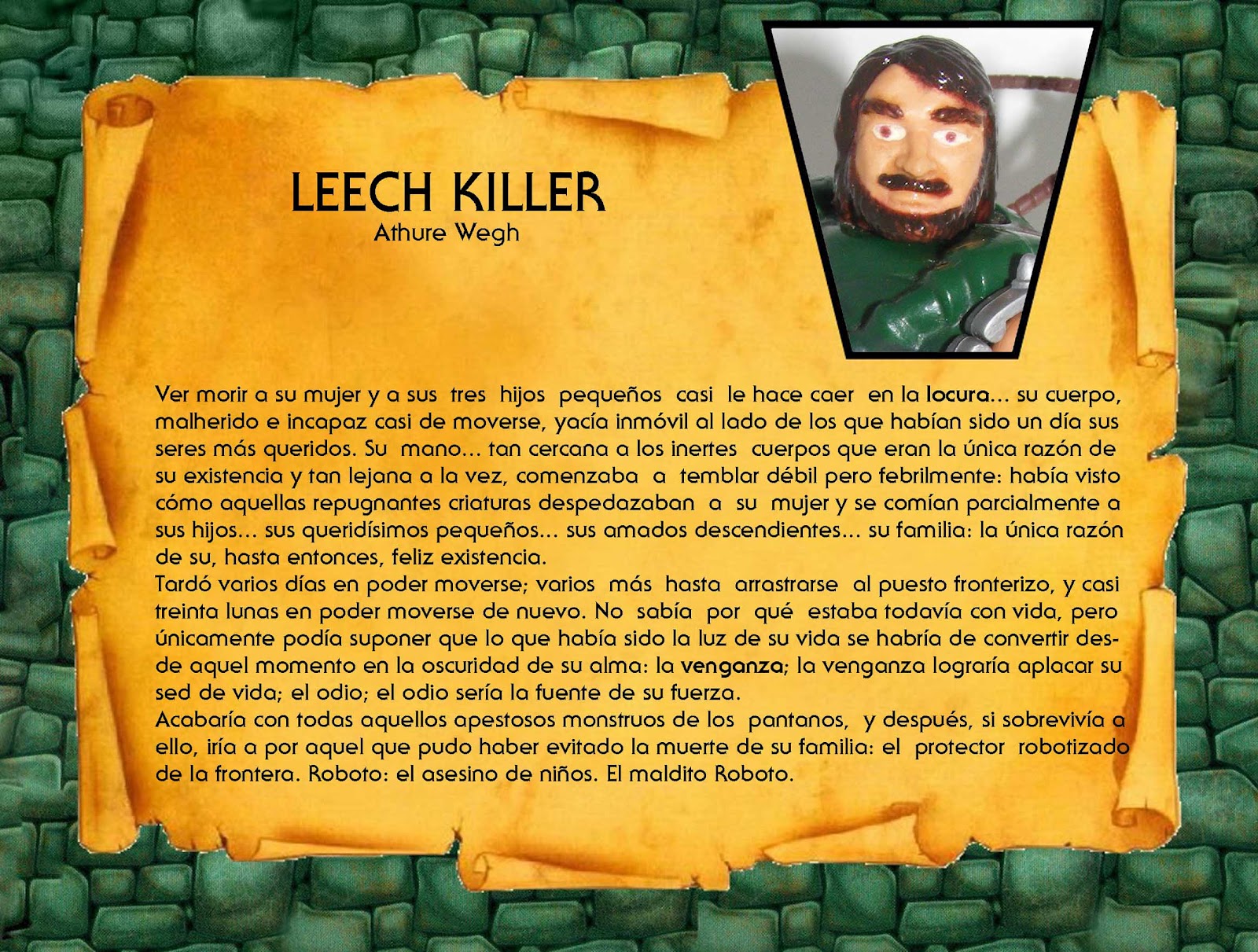 LEECH KILLER
Athure Wegh

Ver morir a su mujer y a sus tres hijos pequeños casi le hace caer en la locura… su cuerpo, malherido e incapaz casi de moverse, yacía inmóvil al lado de los que habían sido un día sus seres más queridos. Su mano… tan cercana a los inertes cuerpos que eran la única razón de su existencia y tan lejana a la vez, comenzaba a temblar débil pero febrilmente: había visto cómo aquellas repugnantes criaturas despedazaban a su mujer y se comían parcialmente a sus hijos… sus queridísimos pequeños… sus amados descendientes… su familia: la única razón de su, hasta entonces, feliz existencia.
Tardó varios días en poder moverse; varios más hasta arrastrarse al puesto fronterizo, y casi treinta lunas en poder moverse de nuevo. No sabía por qué estaba todavía con vida, pero únicamente podía suponer que lo que había sido la luz de su vida se habría de convertir desde aquel momento en la oscuridad de su alma: la venganza; la venganza lograría aplacar su sed de vida; el odio; el odio sería la fuente de su fuerza.
Acabaría con todas aquellos apestosos monstruos de los pantanos, y después, si sobrevivía a ello, iría a por aquel que pudo haber evitado la muerte de su familia: el protector robotizado de la frontera. Roboto: el asesino de niños. El maldito Roboto.